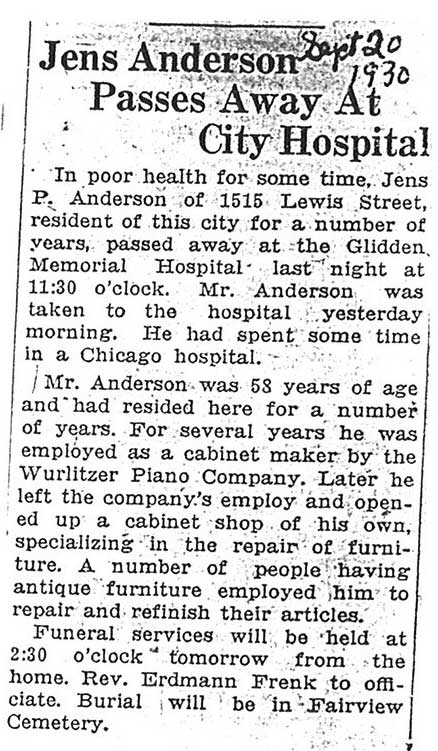 Jens Anderson Passes Away At City Hospital

Sept 20 1930

In poor health for some time, Jens P. Anderson of 1515 Lewis Street, resident of this city for a number of years, passed away at the Glidden Memorial Hospital last night at 11:30 o'clock. Mr. Anderson was taken to the hospital yesterday morning. He had spent some time in a Chicago hospital.

Mr. Anderson was 58 years of age and had resided here for a number of years. For several years he was employed as a cabinet maker by the Wurlitzer Piano Company. Later he left the company's employ and opened up a cabinet shop of his own, specializing in the repair of furniture. A number of people having antique furniture employed him to repair and refinish their articles.

Funeral services will be held at 2:30 o'clock tomorrow from the home. Rev. Erdmann Frenk to officiate. Burial will be in Fairview Cemetery.